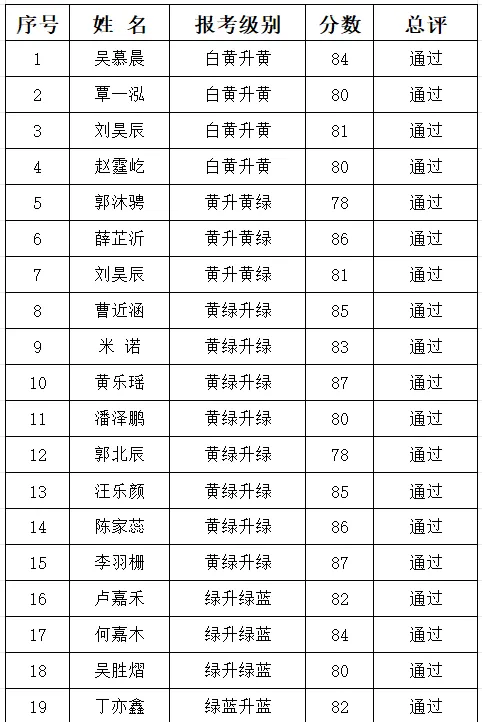 | 序号 | 姓 名 | 报考级别 | 分数 | 总评 |
|---|---|---|---|---|
| 1 | 吴慕晨 | 白黄升黄 | 84 | 通过 |
| 2 | 覃一泓 | 白黄升黄 | 80 | 通过 |
| 3 | 刘昊辰 | 白黄升黄 | 81 | 通过 |
| 4 | 赵霆屹 | 白黄升黄 | 80 | 通过 |
| 5 | 郭沐骋 | 黄升黄绿 | 78 | 通过 |
| 6 | 薛芷沂 | 黄升黄绿 | 86 | 通过 |
| 7 | 刘昊辰 | 黄升黄绿 | 81 | 通过 |
| 8 | 曹近涵 | 黄绿升绿 | 85 | 通过 |
| 9 | 米 诺 | 黄绿升绿 | 83 | 通过 |
| 10 | 黄乐瑶 | 黄绿升绿 | 87 | 通过 |
| 11 | 潘泽鹏 | 黄绿升绿 | 80 | 通过 |
| 12 | 郭北辰 | 黄绿升绿 | 78 | 通过 |
| 13 | 汪乐颜 | 黄绿升绿 | 85 | 通过 |
| 14 | 陈家蕊 | 黄绿升绿 | 86 | 通过 |
| 15 | 李羽栅 | 黄绿升绿 | 87 | 通过 |
| 16 | 卢嘉禾 | 绿升绿蓝 | 82 | 通过 |
| 17 | 何嘉木 | 绿升绿蓝 | 84 | 通过 |
| 18 | 吴胜熠 | 绿升绿蓝 | 80 | 通过 |
| 19 | 丁亦鑫 | 绿蓝升蓝 | 82 | 通过 |